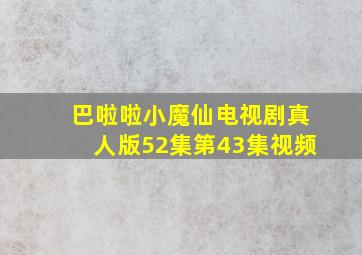 巴啦啦小魔仙电视剧真人版52集第43集视频